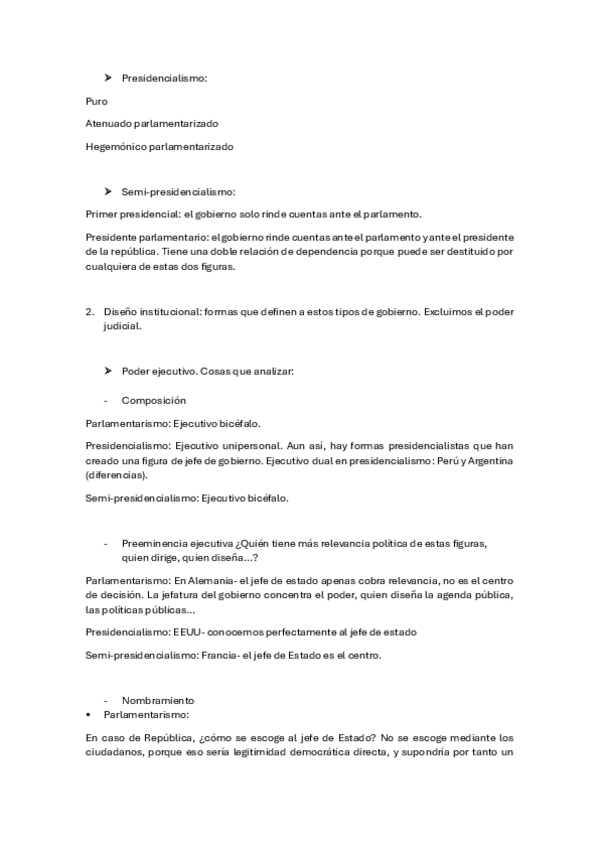 ➤ Presidencialismo:

Puro

Atenuado parlamentarizado

Hegemónico parlamentarizado

➤ Semi-presidencialismo:

Primer presidencial: el gobierno solo rinde cuentas ante el parlamento.

Presidente parlamentario: el gobierno rinde cuentas ante el parlamento y ante el presidente de la república. Tiene una doble relación de dependencia porque puede ser destituido por cualquiera de estas dos figuras.

2. Diseño institucional: formas que definen a estos tipos de gobierno. Excluimos el poder judicial.

➤ Poder ejecutivo. Cosas que analizar:

- Composición

Parlamentarismo: Ejecutivo bicéfalo.

Presidencialismo: Ejecutivo unipersonal. Aun así, hay formas presidencialistas que han creado una figura de jefe de gobierno. Ejecutivo dual en presidencialismo: Perú y Argentina (diferencias).

Semi-presidencialismo: Ejecutivo bicéfalo.

- Preeminencia ejecutiva ¿Quién tiene más relevancia política de estas figuras, quien dirige, quien diseña…?

Parlamentarismo: En Alemania- el jefe de estado apenas cobra relevancia, no es el centro de decisión. La jefatura del gobierno concentra el poder, quien diseña la agenda pública, las políticas públicas…

Presidencialismo: EEUU- conocemos perfectamente al jefe de estado

Semi-presidencialismo: Francia- el jefe de Estado es el centro.

- Nombramiento
▪ Parlamentarismo:

En caso de República, ¿cómo se escoge al jefe de Estado? No se escoge mediante los ciudadanos, porque eso sería legitimidad democrática directa, y supondría por tanto un